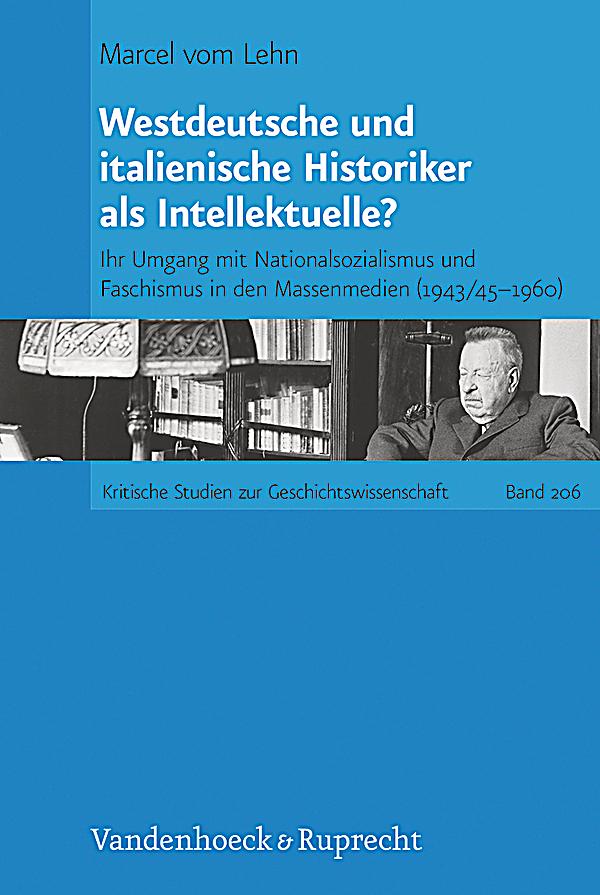 Marcel vom Lehn

Westdeutsche und italienische Historiker als Intellektuelle?

Ihr Umgang mit Nationalsozialismus und Faschismus in den Massenmedien (1943/45–1960)

Kritische Studien zur Geschichtswissenschaft Band 206

Vandenhoeck & Ruprecht